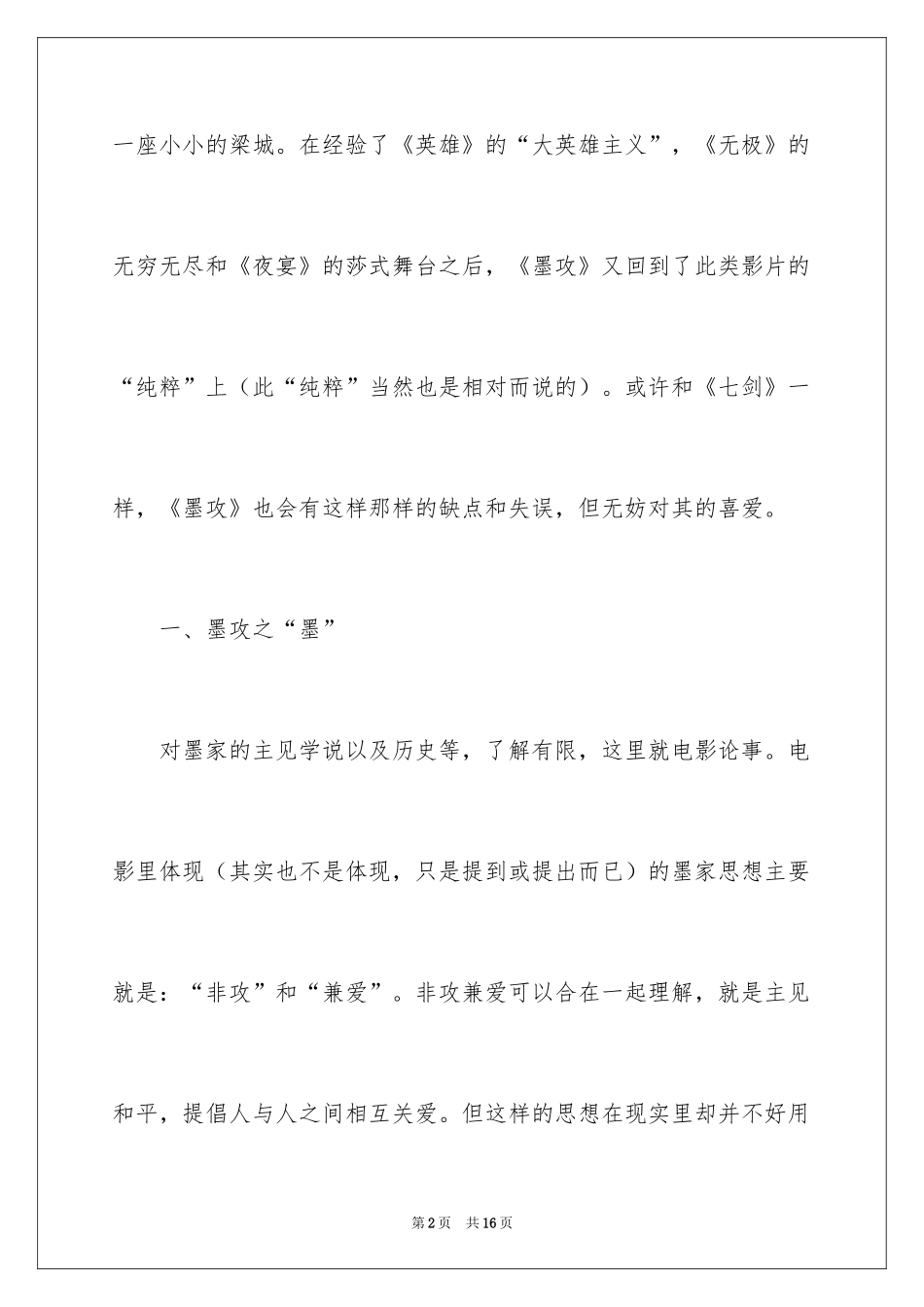 一座小小的梁城。在经验了《英雄》的“大英雄主义”，《无极》的无穷无尽和《夜宴》的莎式舞台之后，《墨攻》又回到了此类影片的“纯粹”上（此“纯粹”当然也是相对而说的）。或许和《七剑》一样，《墨攻》也会有这样那样的缺点和失误，但无妨对其的喜爱。

一、墨攻之“墨”

对墨家的主见学说以及历史等，了解有限，这里就电影论事。电影里体现（其实也不是体现，只是提到或提出而已）的墨家思想主要就是：“非攻”和“兼爱”。非攻兼爱可以合在一起理解，就是主见和平，提倡人与人之间相互关爱。但这样的思想在现实里却并不好用

第2页 共16页